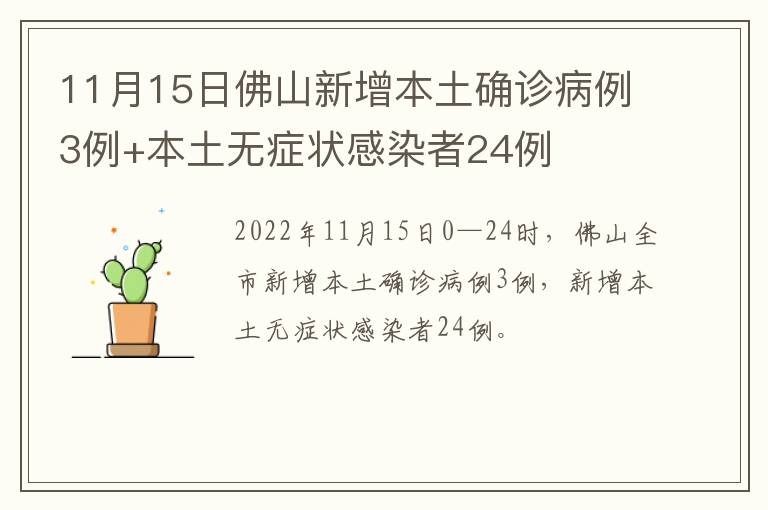 11月15日佛山新增本土确诊病例3例+本土无症状感染者24例

2022年11月15日0—24时，佛山全市新增本土确诊病例3例，新增本土无症状感染者24例。